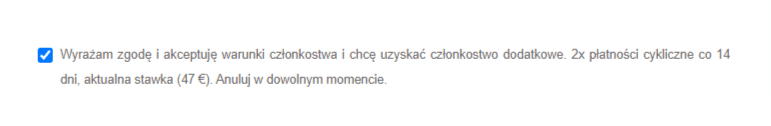 Wyrażam zgodę i akceptuję warunki członkostwa i chcę uzyskać członkostwo dodatkowe. 2x płatności cykliczne co 14 dni, aktualna stawka (47 €). Anuluj w dowolnym momencie.